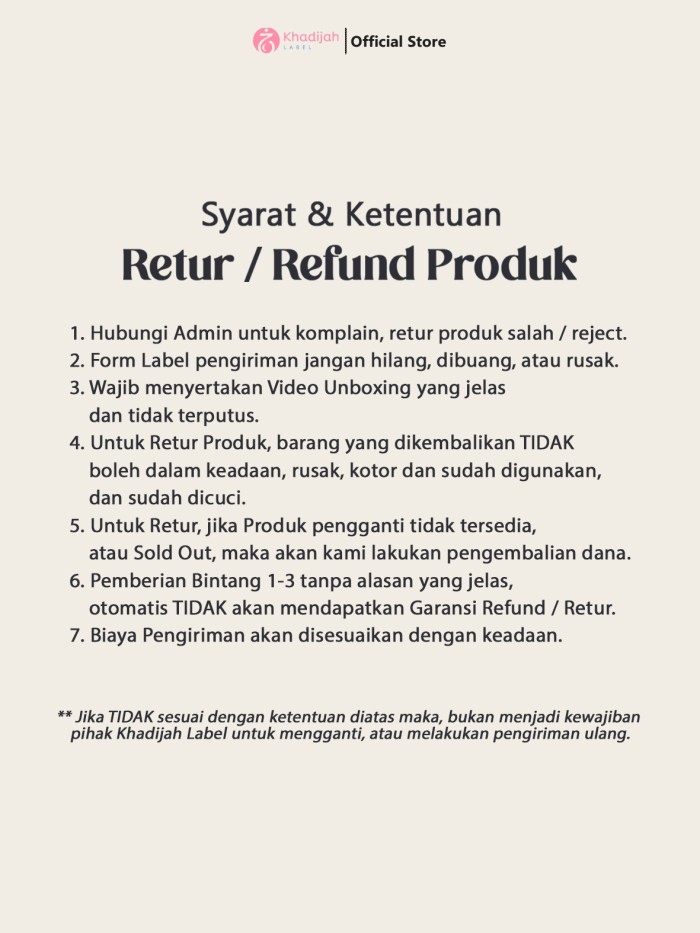 Khadijah LABEL | Official Store

Syarat & Ketentuan
Retur / Refund Produk

1. Hubungi Admin untuk komplain, retur produk salah / reject.
2. Form Label pengiriman jangan hilang, dibuang, atau rusak.
3. Wajib menyertakan Video Unboxing yang jelas dan tidak terputus.
4. Untuk Retur Produk, barang yang dikembalikan TIDAK boleh dalam keadaan, rusak, kotor dan sudah digunakan, dan sudah dicuci.
5. Untuk Retur, jika Produk pengganti tidak tersedia, atau Sold Out, maka akan kami lakukan pengembalian dana.
6. Pemberian Bintang 1-3 tanpa alasan yang jelas, otomatis TIDAK akan mendapatkan Garansi Refund / Retur.
7. Biaya Pengiriman akan disesuaikan dengan keadaan.

** Jika TIDAK sesuai dengan ketentuan diatas maka, bukan menjadi kewajiban pihak Khadijah Label untuk mengganti, atau melakukan pengiriman ulang.